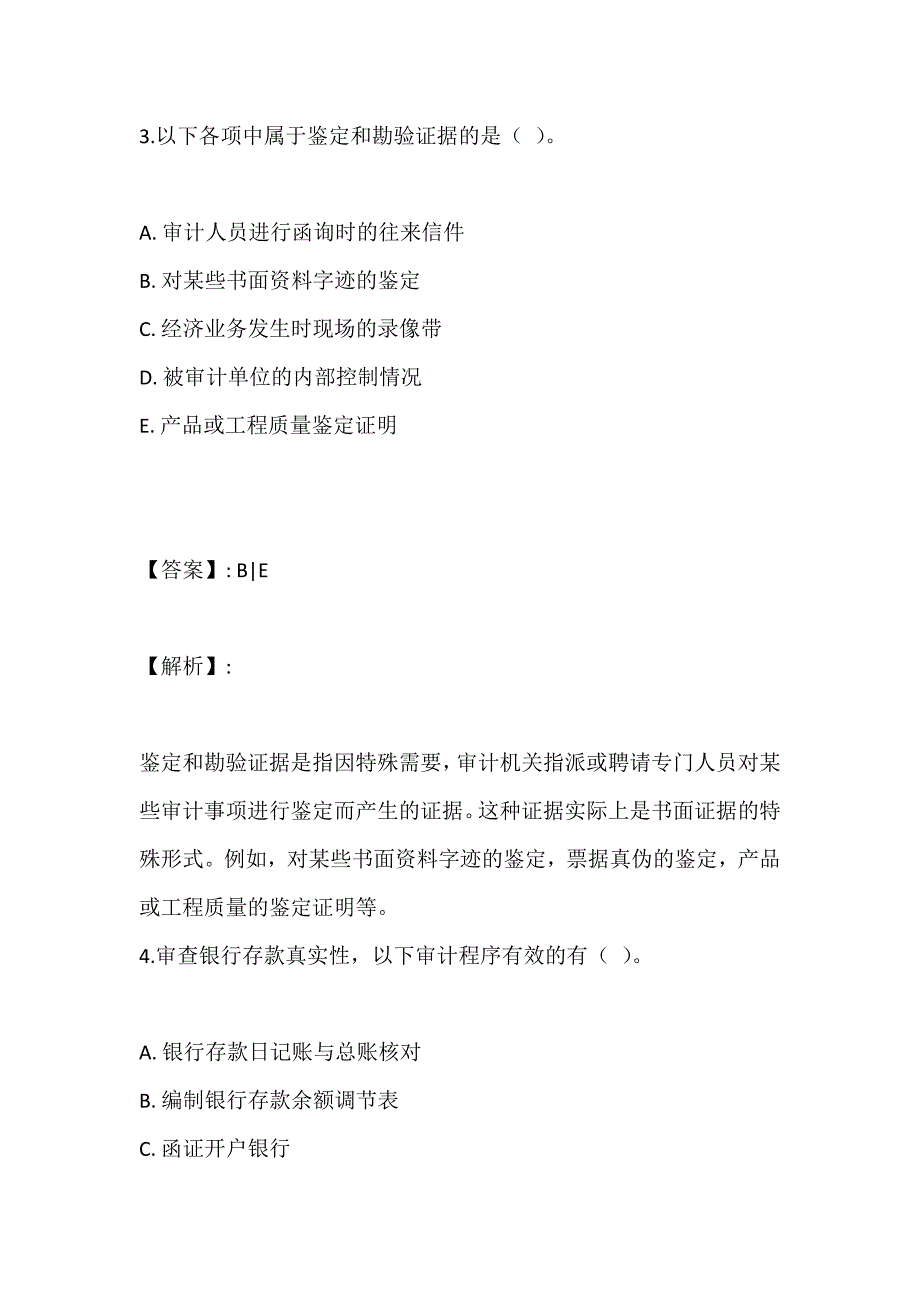 3.以下各项中属于鉴定和勘验证据的是（ ）。

A. 审计人员进行函询时的往来信件
B. 对某些书面资料字迹的鉴定
C. 经济业务发生时现场的录像带
D. 被审计单位的内部控制情况
E. 产品或工程质量鉴定证明

【答案】: B|E

【解析】:

鉴定和勘验证据是指因特殊需要，审计机关指派或聘请专门人员对某些审计事项进行鉴定而产生的证据。这种证据实际上是书面证据的特殊形式。例如，对某些书面资料字迹的鉴定，票据真伪的鉴定，产品或工程质量的鉴定证明等。

4.审查银行存款真实性，以下审计程序有效的有（ ）。

A. 银行存款日记账与总账核对
B. 编制银行存款余额调节表
C. 函证开户银行